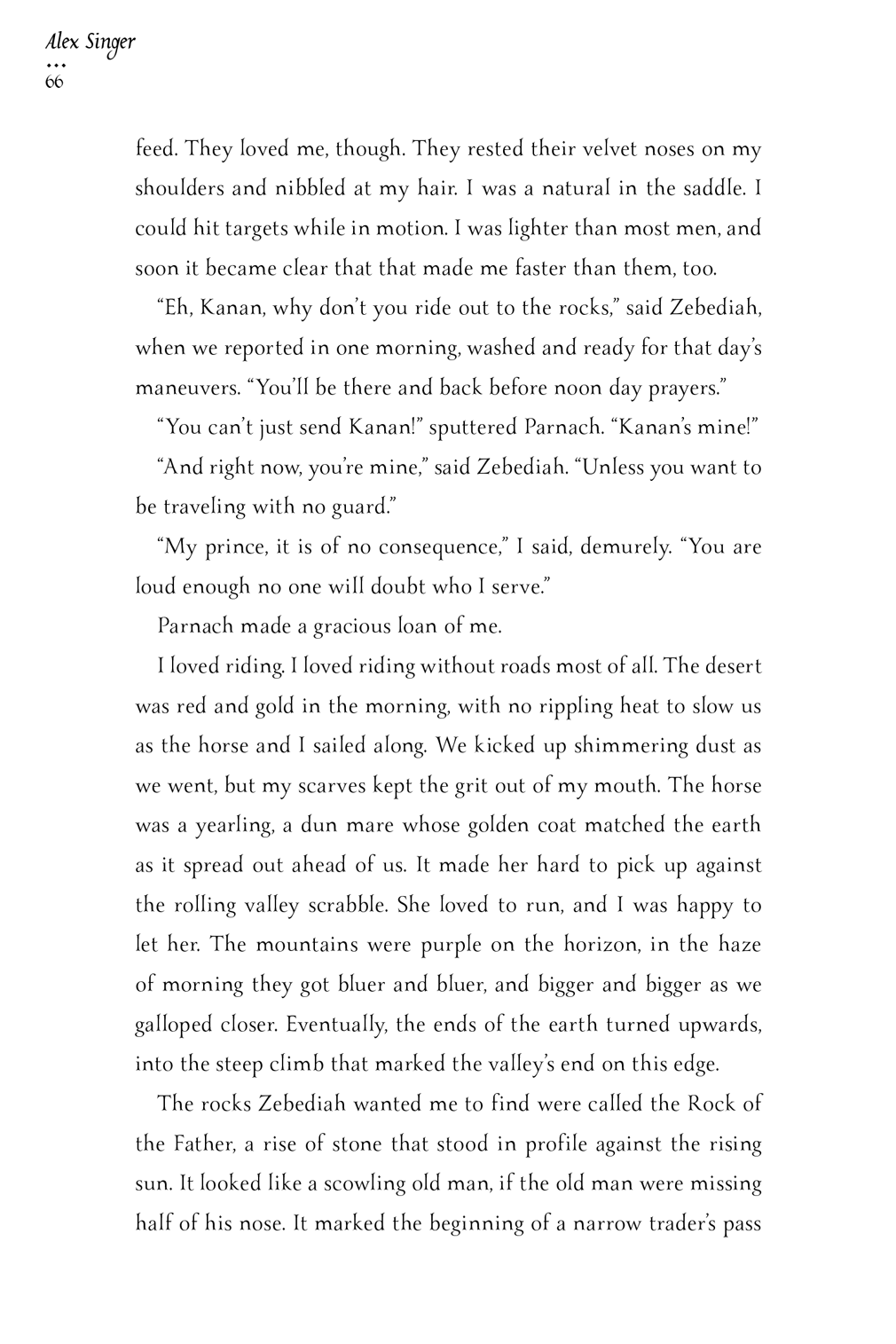 Alex Singer
...
66

feed. They loved me, though. They rested their velvet noses on my shoulders and nibbled at my hair. I was a natural in the saddle. I could hit targets while in motion. I was lighter than most men, and soon it became clear that that made me faster than them, too.

"Eh, Kanan, why don't you ride out to the rocks," said Zebediah, when we reported in one morning, washed and ready for that day's maneuvers. "You'll be there and back before noon day prayers."

"You can't just send Kanan!" sputtered Parnach. "Kanan's mine!"

"And right now, you're mine," said Zebediah. "Unless you want to be traveling with no guard."

"My prince, it is of no consequence," I said, demurely. "You are loud enough no one will doubt who I serve."

Parnach made a gracious loan of me.

I loved riding. I loved riding without roads most of all. The desert was red and gold in the morning, with no rippling heat to slow us as the horse and I sailed along. We kicked up shimmering dust as we went, but my scarves kept the grit out of my mouth. The horse was a yearling, a dun mare whose golden coat matched the earth as it spread out ahead of us. It made her hard to pick up against the rolling valley scrabble. She loved to run, and I was happy to let her. The mountains were purple on the horizon, in the haze of morning they got bluer and bluer, and bigger and bigger as we galloped closer. Eventually, the ends of the earth turned upwards, into the steep climb that marked the valley's end on this edge.

The rocks Zebediah wanted me to find were called the Rock of the Father, a rise of stone that stood in profile against the rising sun. It looked like a scowling old man, if the old man were missing half of his nose. It marked the beginning of a narrow trader's pass